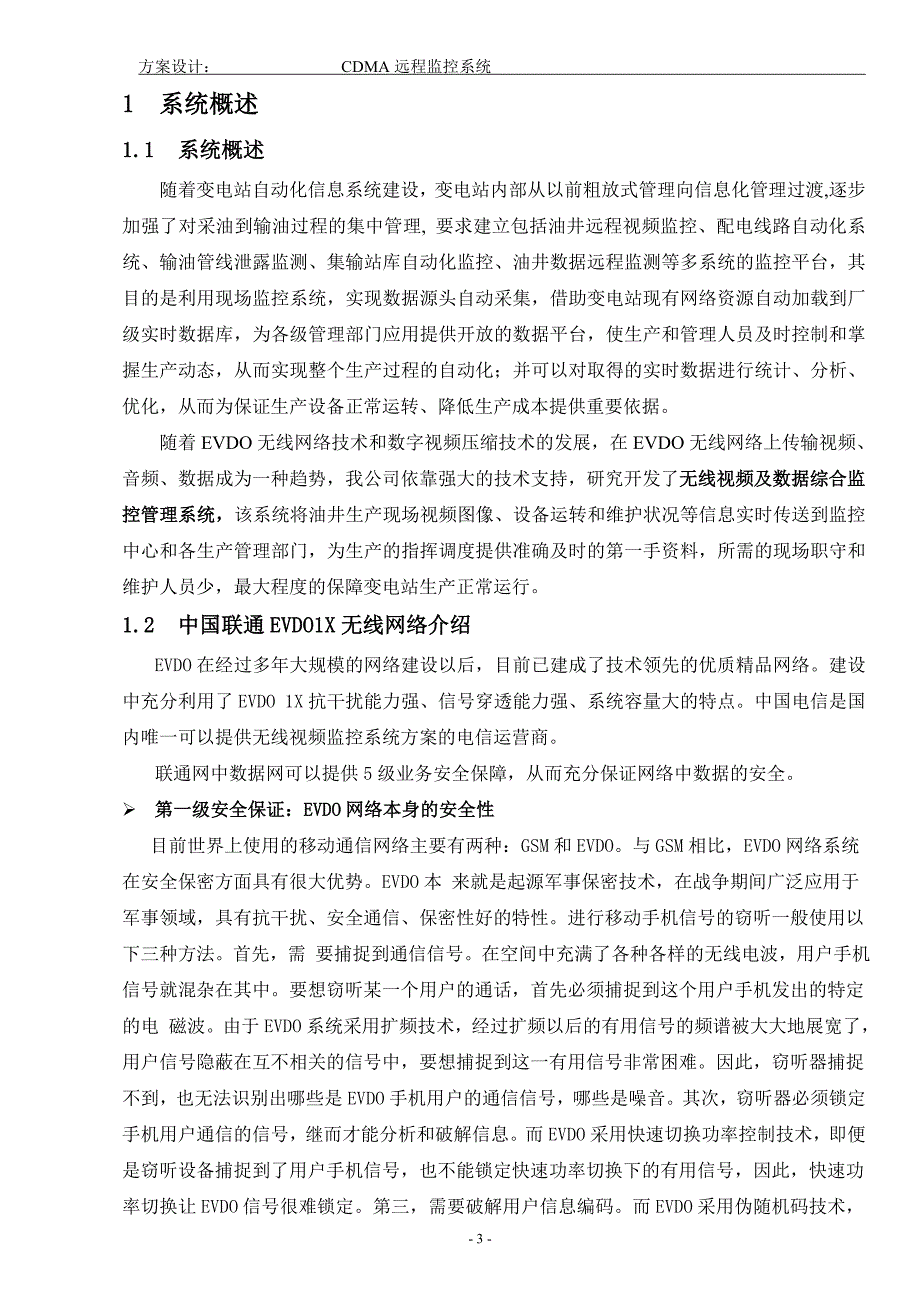 方案设计：　　CDMA 远程监控系统

1　系统概述

1.1　系统概述

随着变电站自动化信息系统建设，变电站内部从以前粗放式管理向信息化管理过渡,逐步加强了对采油到输油过程的集中管理, 要求建立包括油井远程视频监控、配电线路自动化系统、输油管线泄露监测、集输站库自动化监控、油井数据远程监测等多系统的监控平台，其目的是利用现场监控系统，实现数据源头自动采集，借助变电站现有网络资源自动加载到厂级实时数据库，为各级管理部门应用提供开放的数据平台，使生产和管理人员及时控制和掌握生产动态，从而实现整个生产过程的自动化；并可以对取得的实时数据进行统计、分析、优化，从而为保证生产设备正常运转、降低生产成本提供重要依据。

随着 EVDO 无线网络技术和数字视频压缩技术的发展，在 EVDO 无线网络上传输视频、音频、数据成为一种趋势，我公司依靠强大的技术支持，研究开发了无线视频及数据综合监控管理系统，该系统将油井生产现场视频图像、设备运转和维护状况等信息实时传送到监控中心和各生产管理部门，为生产的指挥调度提供准确及时的第一手资料，所需的现场职守和维护人员少，最大程度的保障变电站生产正常运行。

1.2　中国联通 EVDO1X 无线网络介绍

EVDO 在经过多年大规模的网络建设以后，目前已建成了技术领先的优质精品网络。建设中充分利用了 EVDO 1X 抗干扰能力强、信号穿透能力强、系统容量大的特点。中国电信是国内唯一可以提供无线视频监控系统方案的电信运营商。

联通网中数据网可以提供 5 级业务安全保障，从而充分保证网络中数据的安全。

➢　第一级安全保证：EVDO 网络本身的安全性

目前世界上使用的移动通信网络主要有两种：GSM 和 EVDO。与 GSM 相比，EVDO 网络系统在安全保密方面具有很大优势。EVDO 本 来就是起源军事保密技术，在战争期间广泛应用于军事领域，具有抗干扰、安全通信、保密性好的特性。进行移动手机信号的窃听一般使用以下三种方法。首先，需 要捕捉到通信信号。在空间中充满了各种各样的无线电波，用户手机信号就混杂在其中。要想窃听某一个用户的通话，首先必须捕捉到这个用户手机发出的特定的电 磁波。由于 EVDO 系统采用扩频技术，经过扩频以后的有用信号的频谱被大大地展宽了，用户信号隐蔽在互不相关的信号中，要想捕捉到这一有用信号非常困难。因此，窃听器捕捉不到，也无法识别出哪些是 EVDO 手机用户的通信信号，哪些是噪音。其次，窃听器必须锁定手机用户通信的信号，继而才能分析和破解信息。而 EVDO 采用快速切换功率控制技术，即便是窃听设备捕捉到了用户手机信号，也不能锁定快速功率切换下的有用信号，因此，快速功率切换让 EVDO 信号很难锁定。第三，需要破解用户信息编码。而 EVDO 采用伪随机码技术，

- 3 -